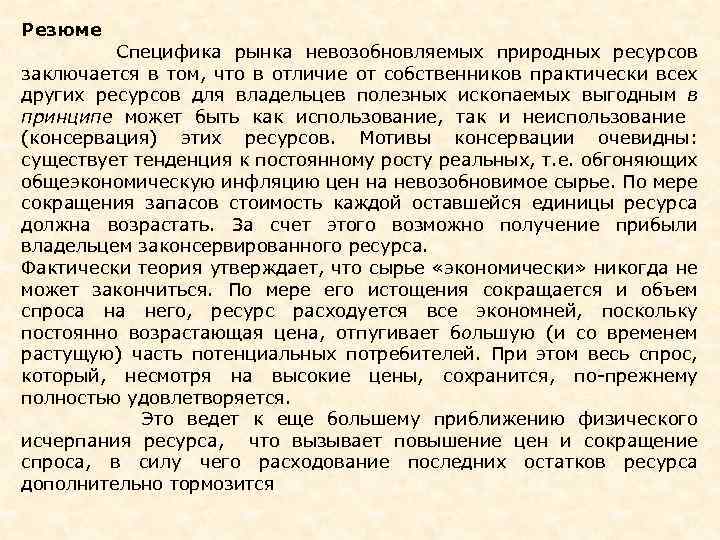 Резюме

Специфика рынка невозобновляемых природных ресурсов заключается в том, что в отличие от собственников практически всех других ресурсов для владельцев полезных ископаемых выгодным в принципе может быть как использование, так и неиспользование (консервация) этих ресурсов. Мотивы консервации очевидны: существует тенденция к постоянному росту реальных, т.е. обгоняющих общеэкономическую инфляцию цен на невозобновимое сырье. По мере сокращения запасов стоимость каждой оставшейся единицы ресурса должна возрастать. За счет этого возможно получение прибыли владельцем законсервированного ресурса.

Фактически теория утверждает, что сырье «экономически» никогда не может закончиться. По мере его истощения сокращается и объем спроса на него, ресурс расходуется все экономней, поскольку постоянно возрастающая цена, отпугивает большую (и со временем растущую) часть потенциальных потребителей. При этом весь спрос, который, несмотря на высокие цены, сохранится, по-прежнему полностью удовлетворяется.

Это ведет к еще большему приближению физического исчерпания ресурса, что вызывает повышение цен и сокращение спроса, в силу чего расходование последних остатков ресурса дополнительно тормозится